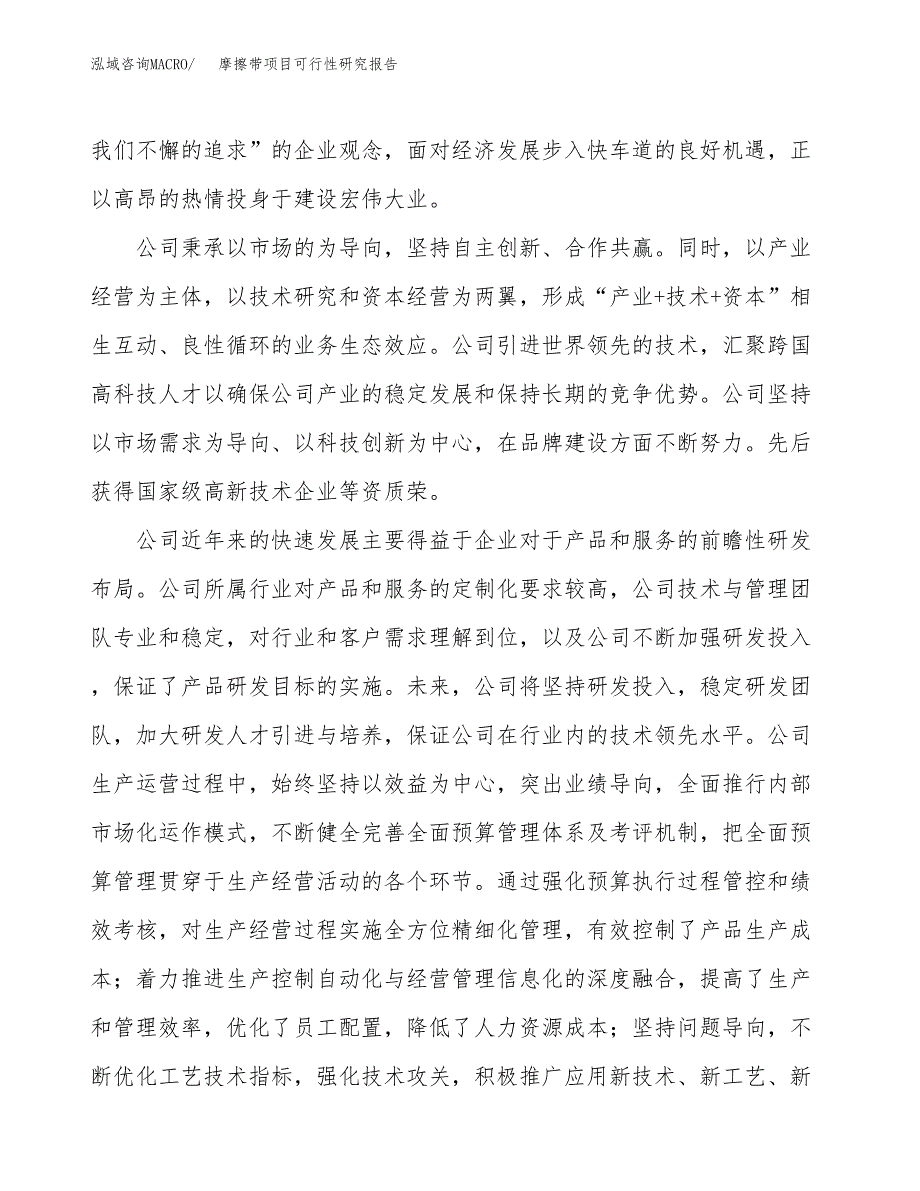 泓域咨询MACRO/ 摩擦带项目可行性研究报告

我们不懈的追求”的企业观念，面对经济发展步入快车道的良好机遇，正以高昂的热情投身于建设宏伟大业。

公司秉承以市场的为导向，坚持自主创新、合作共赢。同时，以产业经营为主体，以技术研究和资本经营为两翼，形成“产业+技术+资本”相生互动、良性循环的业务生态效应。公司引进世界领先的技术，汇聚跨国高科技人才以确保公司产业的稳定发展和保持长期的竞争优势。公司坚持以市场需求为导向、以科技创新为中心，在品牌建设方面不断努力。先后获得国家级高新技术企业等资质荣。

公司近年来的快速发展主要得益于企业对于产品和服务的前瞻性研发布局。公司所属行业对产品和服务的定制化要求较高，公司技术与管理团队专业和稳定，对行业和客户需求理解到位，以及公司不断加强研发投入，保证了产品研发目标的实施。未来，公司将坚持研发投入，稳定研发团队，加大研发人才引进与培养，保证公司在行业内的技术领先水平。公司生产运营过程中，始终坚持以效益为中心，突出业绩导向，全面推行内部市场化运作模式，不断健全完善全面预算管理体系及考评机制，把全面预算管理贯穿于生产经营活动的各个环节。通过强化预算执行过程管控和绩效考核，对生产经营过程实施全方位精细化管理，有效控制了产品生产成本；着力推进生产控制自动化与经营管理信息化的深度融合，提高了生产和管理效率，优化了员工配置，降低了人力资源成本；坚持问题导向，不断优化工艺技术指标，强化技术攻关，积极推广应用新技术、新工艺、新